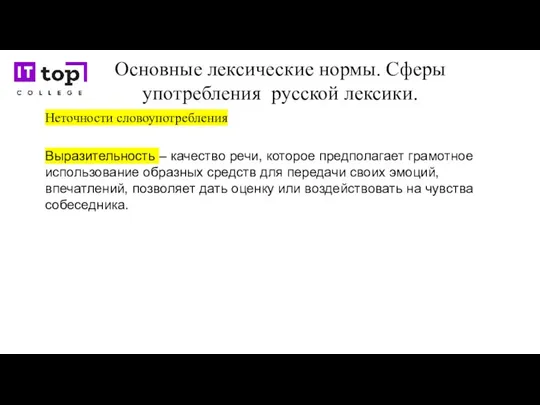 IT top
COLLEGE

Основные лексические нормы. Сферы употребления русской лексики.

Неточности словоупотребления

Выразительность – качество речи, которое предполагает грамотное использование образных средств для передачи своих эмоций, впечатлений, позволяет дать оценку или воздействовать на чувства собеседника.